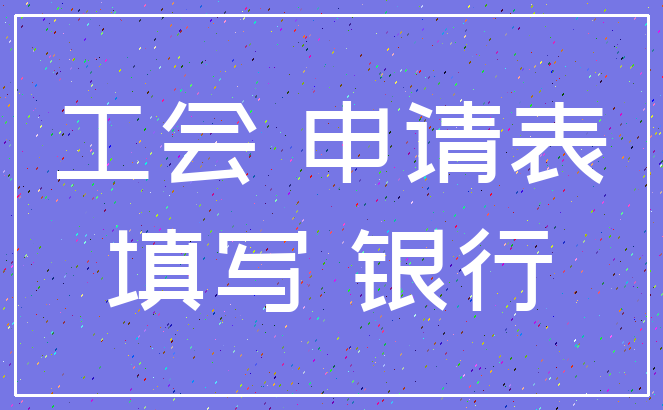 工会 申请表
填写 银行